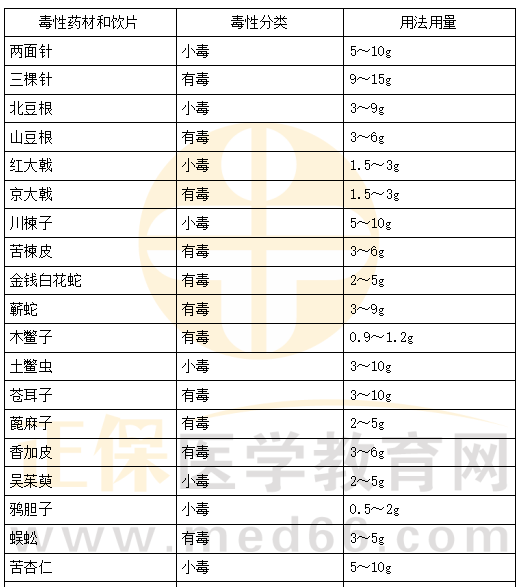 | 毒性药材和饮片 | 毒性分类 | 用法用量 |
|---|---|---|
| 两面针 | 小毒 | 5～10g |
| 三棵针 | 有毒 | 9～15g |
| 北豆根 | 小毒 | 3～9g |
| 山豆根 | 有毒 | 3～6g |
| 红大戟 | 小毒 | 1.5～3g |
| 京大戟 | 有毒 | 1.5～3g |
| 川楝子 | 小毒 | 5～10g |
| 苦楝皮 | 有毒 | 3～6g |
| 金钱白花蛇 | 有毒 | 2～5g |
| 蕲蛇 | 有毒 | 3～9g |
| 木鳖子 | 有毒 | 0.9～1.2g |
| 土鳖虫 | 小毒 | 3～10g |
| 苍耳子 | 有毒 | 3～10g |
| 蓖麻子 | 有毒 | 2～5g |
| 香加皮 | 有毒 | 3～6g |
| 吴茱萸 | 小毒 | 2～5g |
| 鸦胆子 | 小毒 | 0.5～2g |
| 蜈蚣 | 有毒 | 3～5g |
| 苦杏仁 | 小毒 | 5～10g |

正保医学教育网
www.med66.com